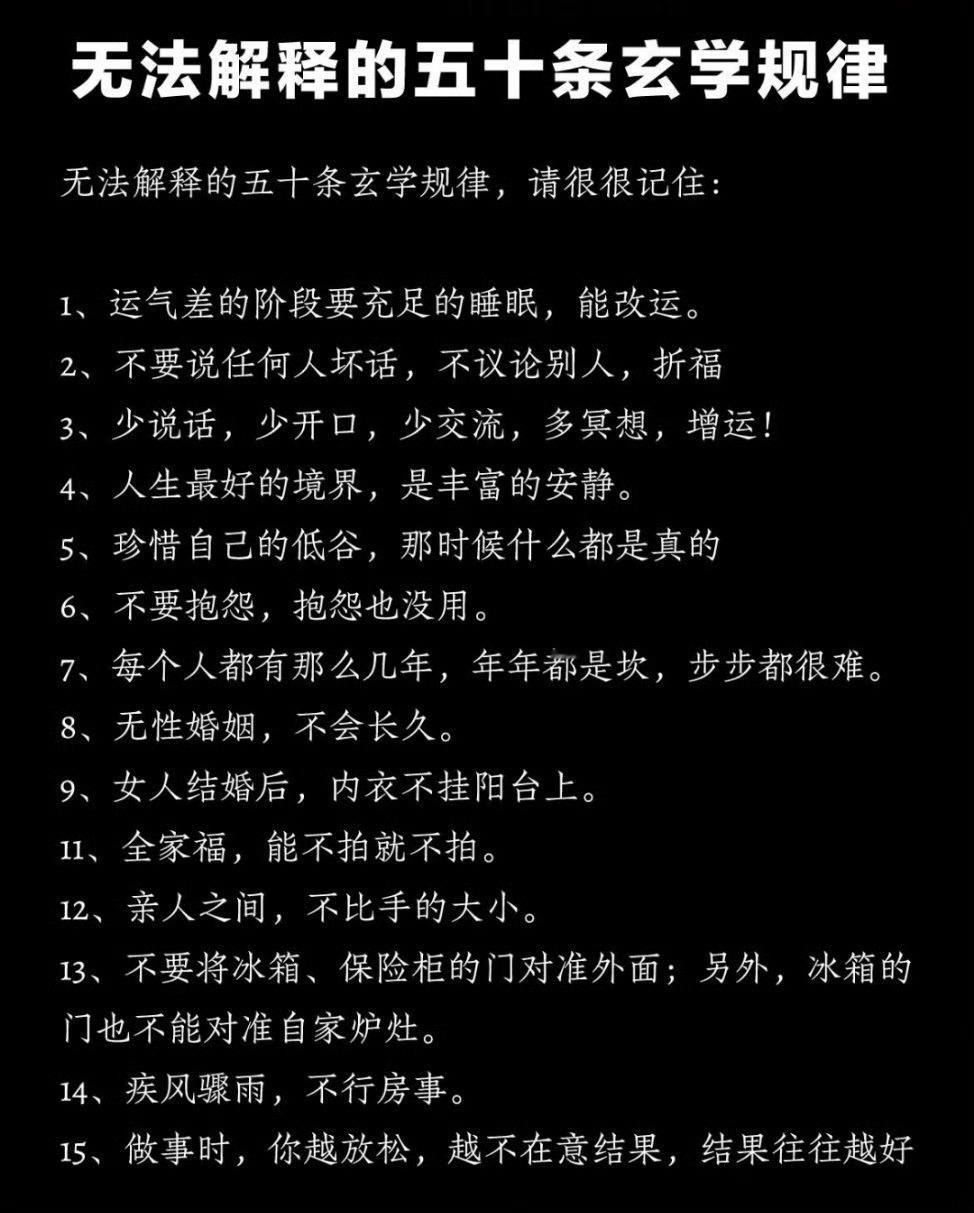 无法解释的五十条玄学规律

无法解释的五十条玄学规律，请很很记住：

1、运气差的阶段要充足的睡眠，能改运。
2、不要说任何人坏话，不议论别人，折福
3、少说话，少开口，少交流，多冥想，增运！
4、人生最好的境界，是丰富的安静。
5、珍惜自己的低谷，那时候什么都是真的
6、不要抱怨，抱怨也没用。
7、每个人都有那么几年，年年都是坎，步步都很难。
8、无性婚姻，不会长久。
9、女人结婚后，内衣不挂阳台上。
11、全家福，能不拍就不拍。
12、亲人之间，不比手的大小。
13、不要将冰箱、保险柜的门对准外面；另外，冰箱的门也不能对准自家炉灶。
14、疾风骤雨，不行房事。
15、做事时，你越放松，越不在意结果，结果往往越好